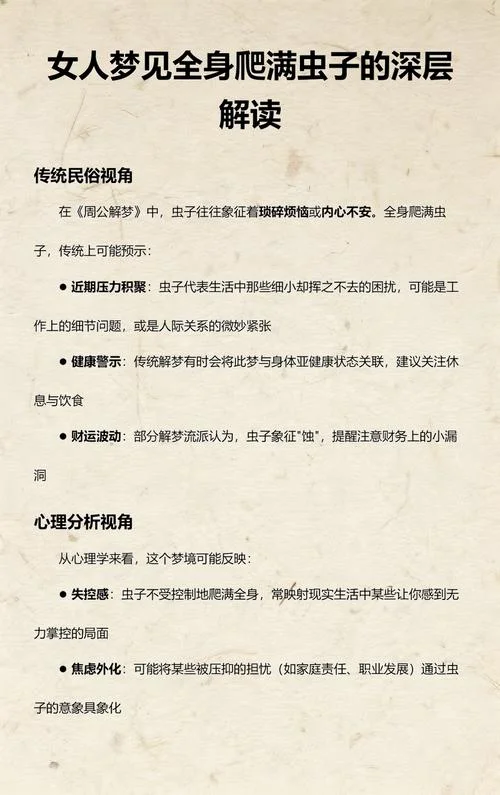 女人梦见全身爬满虫子的深层解读

传统民俗视角

在《周公解梦》中，虫子往往象征着琐碎烦恼或内心不安。全身爬满虫子，传统上可能预示：

● 近期压力积聚：虫子代表生活中那些细小却挥之不去的困扰，可能是工作上的细节问题，或是人际关系的微妙紧张

● 健康警示：传统解梦有时会将此梦与身体亚健康状态关联，建议关注休息与饮食

● 财运波动：部分解梦流派认为，虫子象征"蚀"，提醒注意财务上的小漏洞

心理分析视角

从心理学来看，这个梦境可能反映：

● 失控感：虫子不受控制地爬满全身，常映射现实生活中某些让你感到无力掌控的局面

● 焦虑外化：可能将某些被压抑的担忧（如家庭责任、职业发展）通过虫子的意象具象化